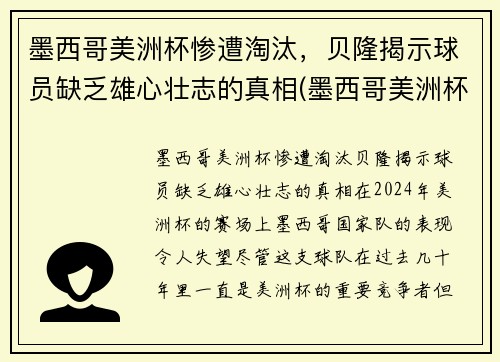 墨西哥美洲杯惨遭淘汰，贝隆揭示球员缺乏雄心壮志的真相(墨西哥美洲杯

墨西哥美洲杯惨遭淘汰贝隆揭示球员缺乏雄心壮志的真相在2024年美洲杯的赛场上墨西哥国家队的表现令人失望尽管这支球队在过去几十年里一直是美洲杯的重要竞争者但